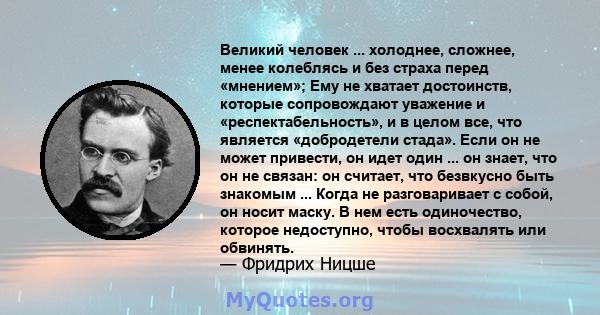 Великий человек ... холоднее, сложнее, менее колеблясь и без страха перед «мнением»; Ему не хватает достоинств, которые сопровождают уважение и «респектабельность», и в целом все, что является «добродетели стада». Если он не может привести, он идет один ... он знает, что он не связан: он считает, что безвкусно быть знакомым ... Когда не разговаривает с собой, он носит маску. В нем есть одиночество, которое недоступно, чтобы восхвалять или обвинять.
— Фридрих Ницше

MyQuotes.org